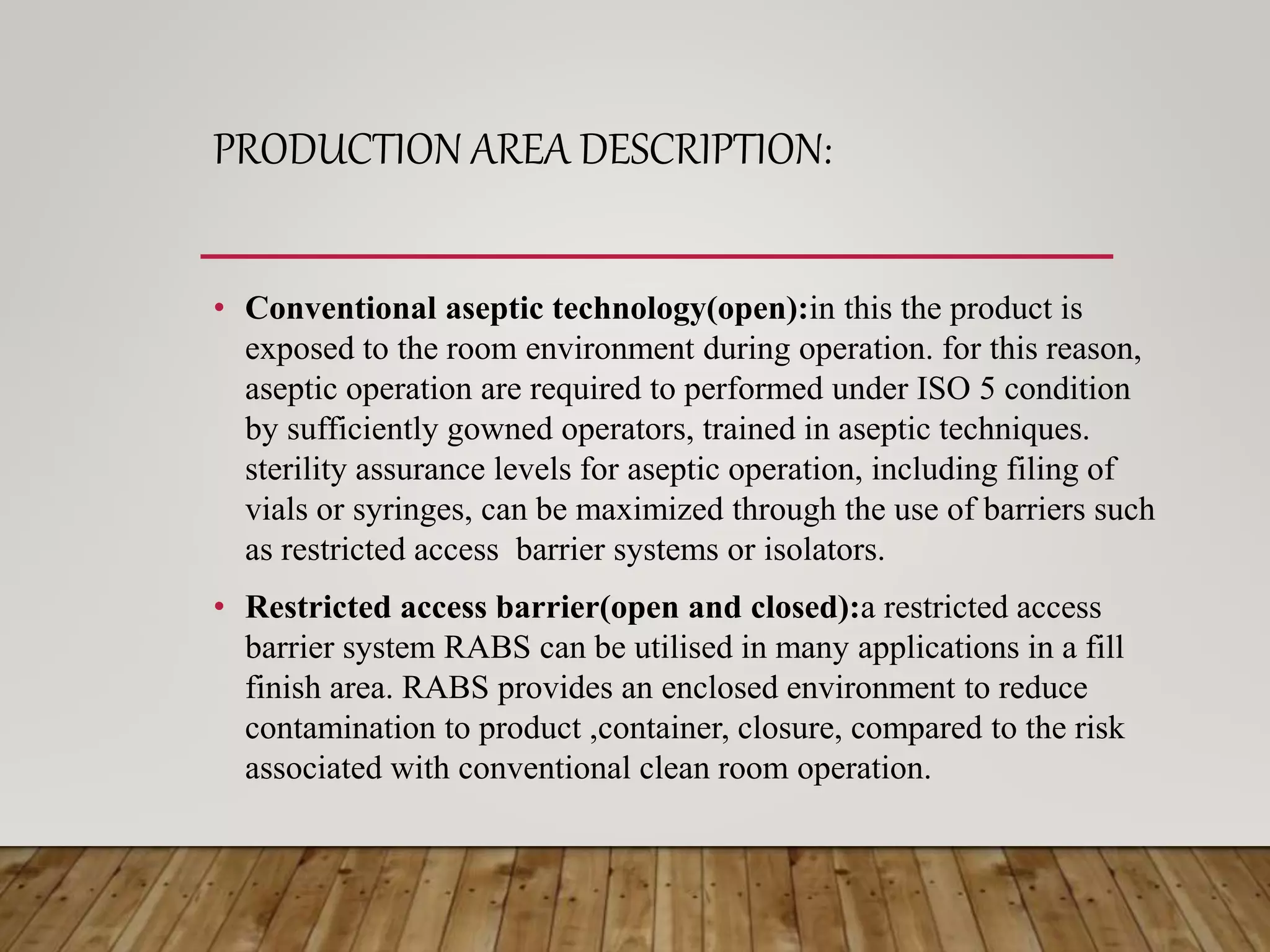 PRODUCTION AREA DESCRIPTION:

• Conventional aseptic technology(open):in this the product is exposed to the room environment during operation. for this reason, aseptic operation are required to performed under ISO 5 condition by sufficiently gowned operators, trained in aseptic techniques. sterility assurance levels for aseptic operation, including filing of vials or syringes, can be maximized through the use of barriers such as restricted access barrier systems or isolators.

• Restricted access barrier(open and closed):a restricted access barrier system RABS can be utilised in many applications in a fill finish area. RABS provides an enclosed environment to reduce contamination to product ,container, closure, compared to the risk associated with conventional clean room operation.